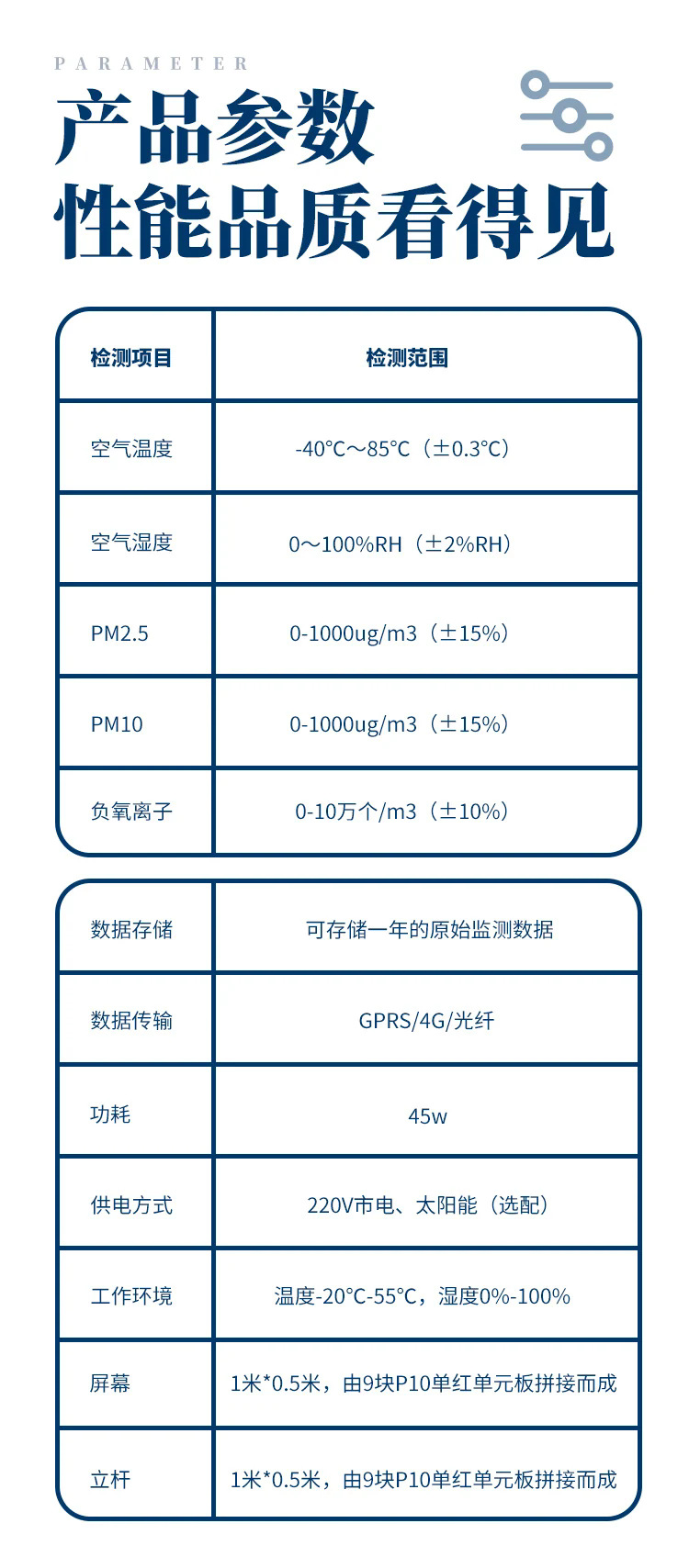 PARAMETER

产品参数

性能品质看得见

| 检测项目 | 检测范围 |
|---|---|
| 空气温度 | -40℃～85℃（±0.3℃） |
| 空气湿度 | 0～100%RH（±2%RH） |
| PM2.5 | 0-1000ug/m3（±15%） |
| PM10 | 0-1000ug/m3（±15%） |
| 负氧离子 | 0-10万个/m3（±10%） |

| 数据存储 | 可存储一年的原始监测数据 |
|---|---|
| 数据传输 | GPRS/4G/光纤 |
| 功耗 | 45w |
| 供电方式 | 220V市电、太阳能（选配） |
| 工作环境 | 温度-20℃-55℃，湿度0%-100% |
| 屏幕 | 1米*0.5米，由9块P10单红单元板拼接而成 |
| 立杆 | 1米*0.5米，由9块P10单红单元板拼接而成 |